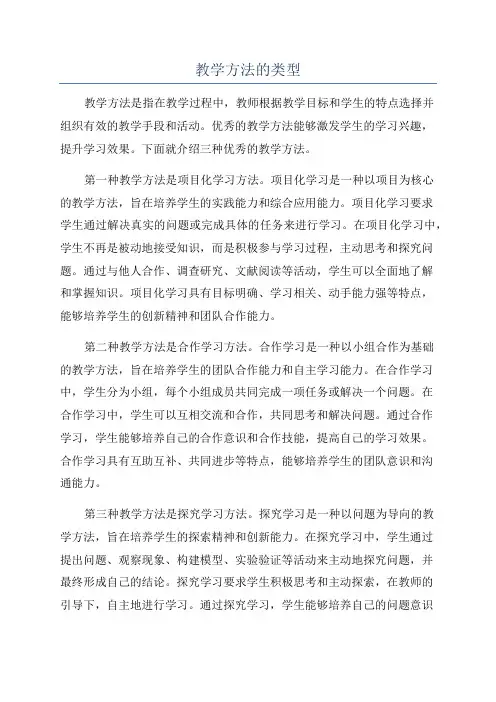 教学方法的类型

教学方法是指在教学过程中，教师根据教学目标和学生的特点选择并组织有效的教学手段和活动。优秀的教学方法能够激发学生的学习兴趣，提升学习效果。下面就介绍三种优秀的教学方法。

第一种教学方法是项目化学习方法。项目化学习是一种以项目为核心的教学方法，旨在培养学生的实践能力和综合应用能力。项目化学习要求学生通过解决真实的问题或完成具体的任务来进行学习。在项目化学习中，学生不再是被动地接受知识，而是积极参与学习过程，主动思考和探究问题。通过与他人合作、调查研究、文献阅读等活动，学生可以全面地了解和掌握知识。项目化学习具有目标明确、学习相关、动手能力强等特点，能够培养学生的创新精神和团队合作能力。

第二种教学方法是合作学习方法。合作学习是一种以小组合作为基础的教学方法，旨在培养学生的团队合作能力和自主学习能力。在合作学习中，学生分为小组，每个小组成员共同完成一项任务或解决一个问题。在合作学习中，学生可以互相交流和合作，共同思考和解决问题。通过合作学习，学生能够培养自己的合作意识和合作技能，提高自己的学习效果。合作学习具有互助互补、共同进步等特点，能够培养学生的团队意识和沟通能力。

第三种教学方法是探究学习方法。探究学习是一种以问题为导向的教学方法，旨在培养学生的探索精神和创新能力。在探究学习中，学生通过提出问题、观察现象、构建模型、实验验证等活动来主动地探究问题，并最终形成自己的结论。探究学习要求学生积极思考和主动探索，在教师的引导下，自主地进行学习。通过探究学习，学生能够培养自己的问题意识